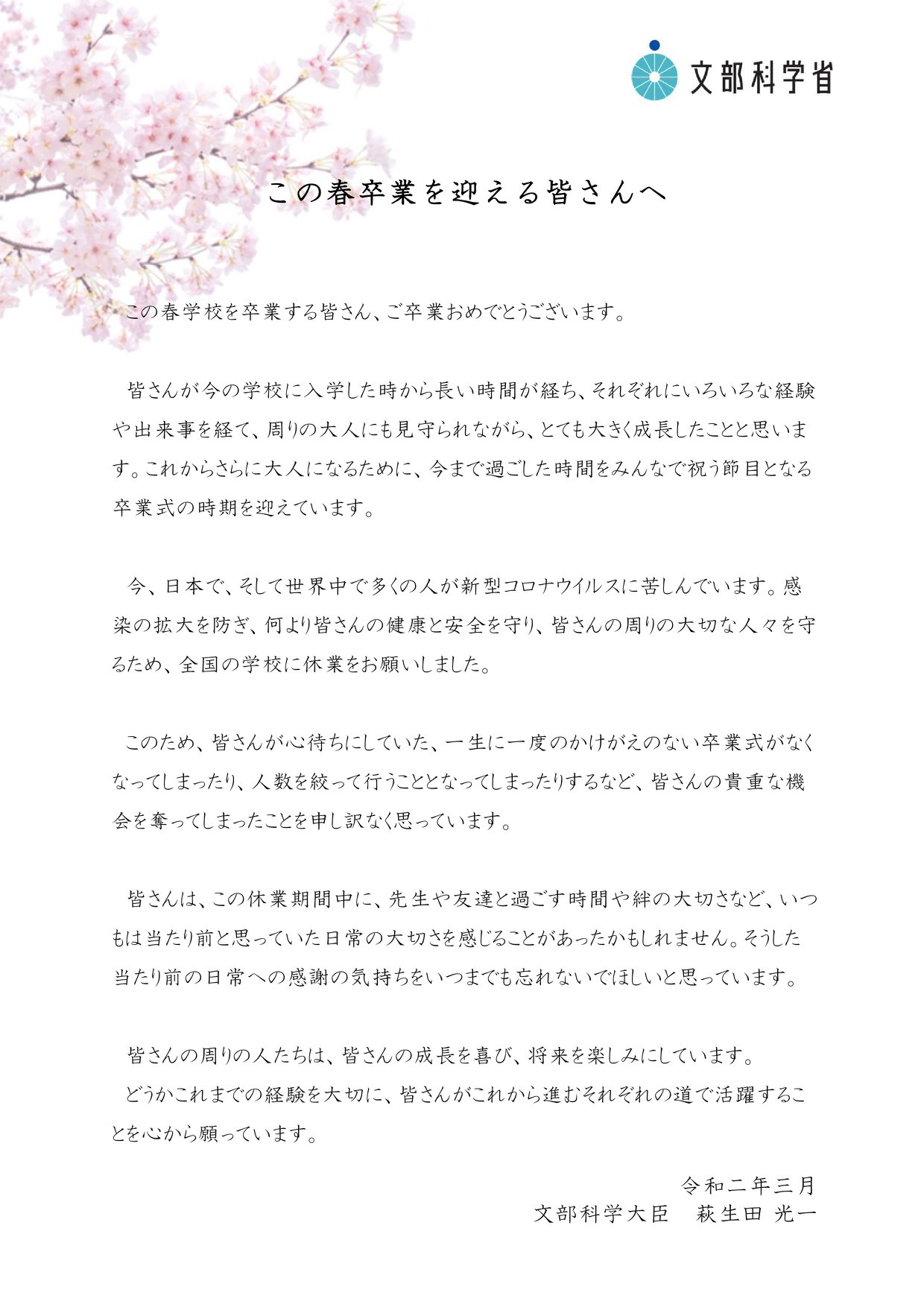 文部科学省

この春卒業を迎える皆さんへ

この春学校を卒業する皆さん、ご卒業おめでとうございます。

皆さんが今の学校に入学した時から長い時間が経ち、それぞれにいろいろな経験や出来事を経て、周りの大人にも見守られながら、とても大きく成長したことと思います。これからさらに大人になるために、今まで過ごした時間をみんなで祝う節目となる卒業式の時期を迎えています。

今、日本で、そして世界中で多くの人が新型コロナウイルスに苦しんでいます。感染の拡大を防ぎ、何より皆さんの健康と安全を守り、皆さんの周りの大切な人々を守るため、全国の学校に休業をお願いしました。

このため、皆さんが心待ちにしていた、一生に一度のかけがえのない卒業式がなくなってしまったり、人数を絞って行うこととなってしまったりするなど、皆さんの貴重な機会を奪ってしまったことを申し訳なく思っています。

皆さんは、この休業期間中に、先生や友達と過ごす時間や絆の大切さなど、いつもは当たり前と思っていた日常の大切さを感じることがあったかもしれません。そうした当たり前の日常への感謝の気持ちをいつまでも忘れないでほしいと思っています。

皆さんの周りの人たちは、皆さんの成長を喜び、将来を楽しみにしています。
どうかこれまでの経験を大切に、皆さんがこれから進むそれぞれの道で活躍することを心から願っています。

令和二年三月
文部科学大臣　萩生田 光一